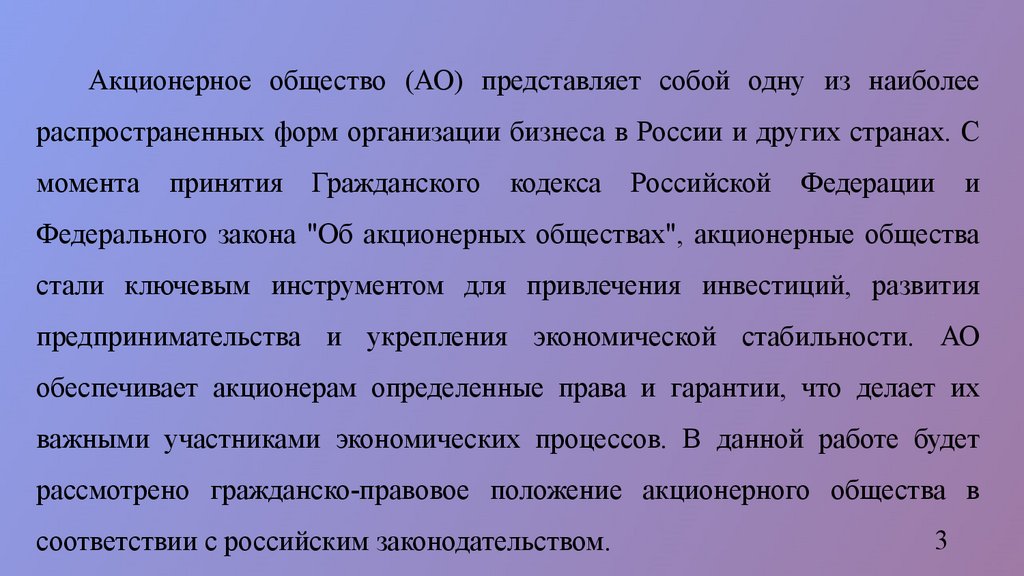 Акционерное общество (АО) представляет собой одну из наиболее распространенных форм организации бизнеса в России и других странах. С момента принятия Гражданского кодекса Российской Федерации и Федерального закона "Об акционерных обществах", акционерные общества стали ключевым инструментом для привлечения инвестиций, развития предпринимательства и укрепления экономической стабильности. АО обеспечивает акционерам определенные права и гарантии, что делает их важными участниками экономических процессов. В данной работе будет рассмотрено гражданско-правовое положение акционерного общества в соответствии с российским законодательством.

3